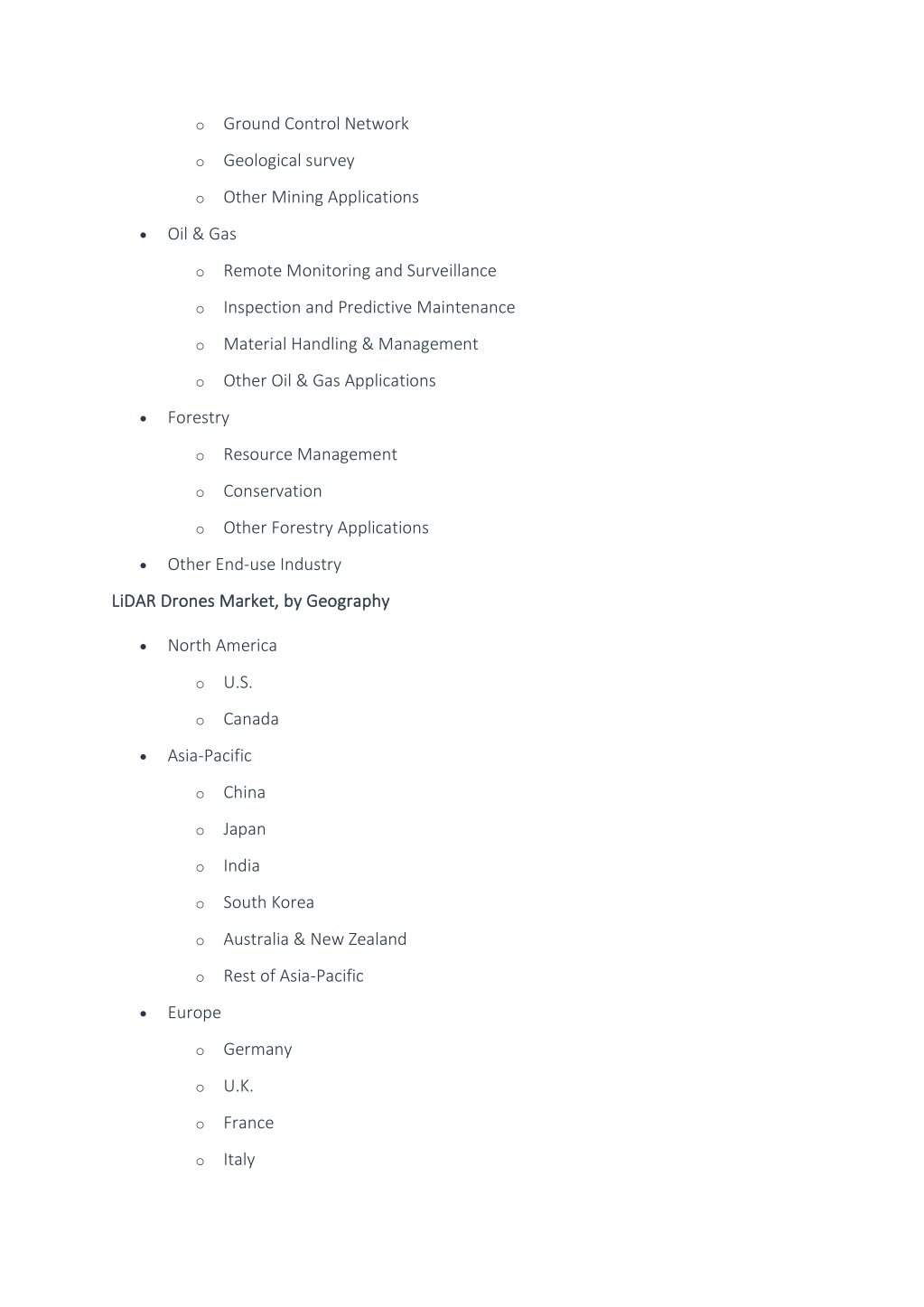 o Ground Control Network
o Geological survey
o Other Mining Applications

• Oil & Gas
o Remote Monitoring and Surveillance
o Inspection and Predictive Maintenance
o Material Handling & Management
o Other Oil & Gas Applications

• Forestry
o Resource Management
o Conservation
o Other Forestry Applications

• Other End-use Industry

LiDAR Drones Market, by Geography

• North America
o U.S.
o Canada

• Asia-Pacific
o China
o Japan
o India
o South Korea
o Australia & New Zealand
o Rest of Asia-Pacific

• Europe
o Germany
o U.K.
o France
o Italy